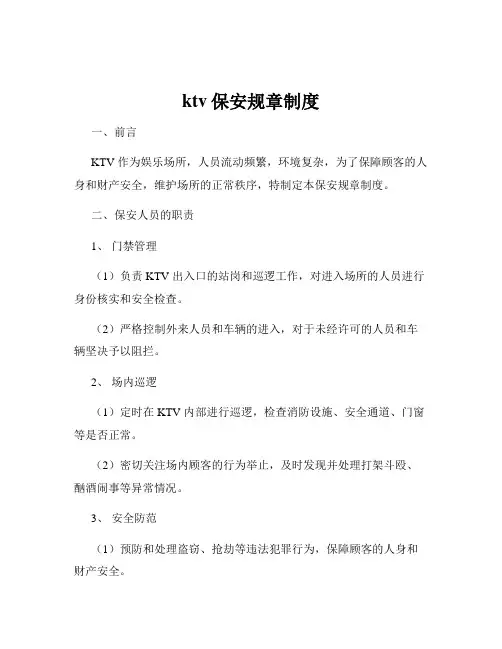 ktv 保安规章制度

一、前言

KTV 作为娱乐场所，人员流动频繁，环境复杂，为了保障顾客的人身和财产安全，维护场所的正常秩序，特制定本保安规章制度。

二、保安人员的职责

1、 门禁管理

（1）负责 KTV 出入口的站岗和巡逻工作，对进入场所的人员进行身份核实和安全检查。

（2）严格控制外来人员和车辆的进入，对于未经许可的人员和车辆坚决予以阻拦。

2、 场内巡逻

（1）定时在 KTV 内部进行巡逻，检查消防设施、安全通道、门窗等是否正常。

（2）密切关注场内顾客的行为举止，及时发现并处理打架斗殴、酗酒闹事等异常情况。

3、 安全防范

（1）预防和处理盗窃、抢劫等违法犯罪行为，保障顾客的人身和财产安全。